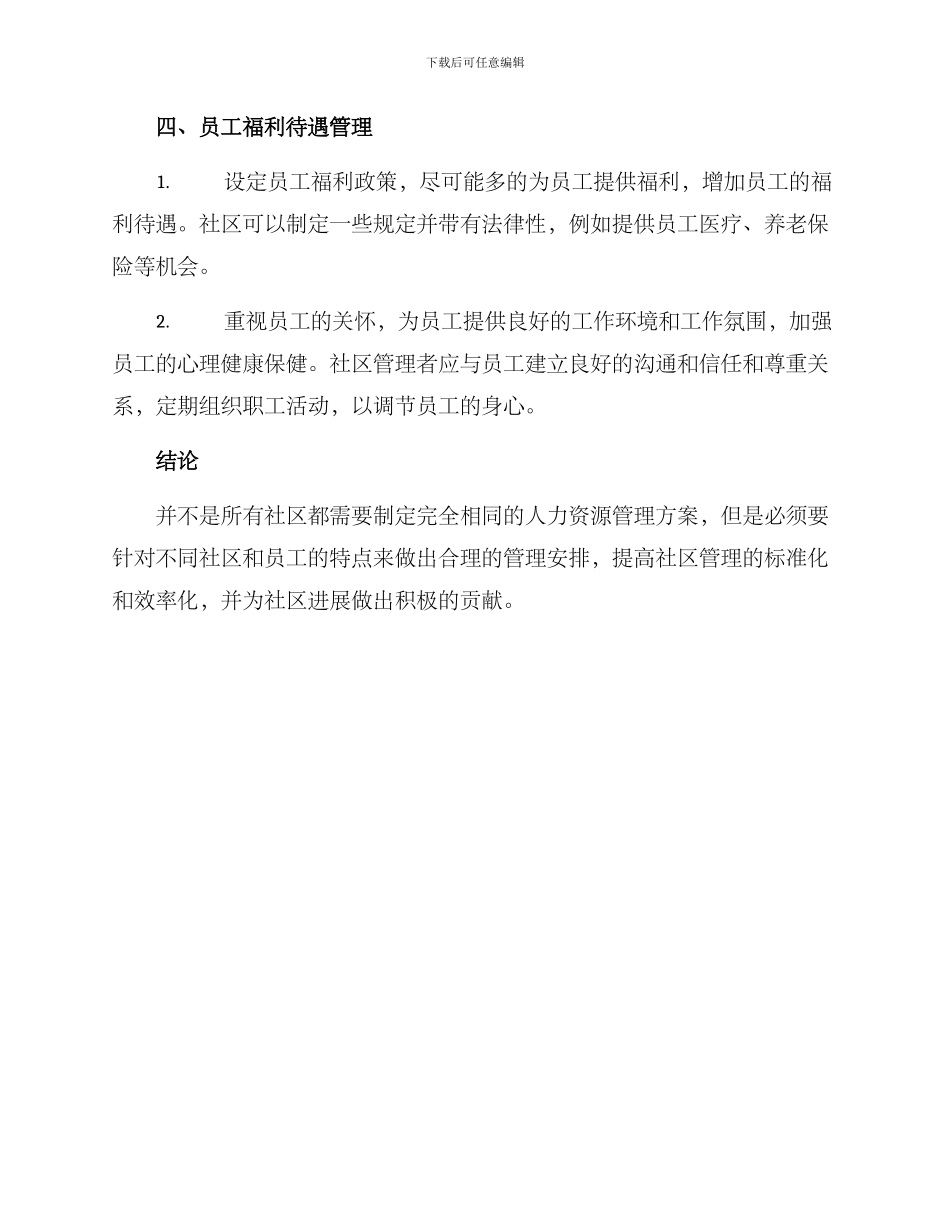 下载后可任意编辑

四、员工福利待遇管理

1. 设定员工福利政策，尽可能多的为员工提供福利，增加员工的福利待遇。社区可以制定一些规定并带有法律性，例如提供员工医疗、养老保险等机会。

2. 重视员工的关怀，为员工提供良好的工作环境和工作氛围，加强员工的心理健康保健。社区管理者应与员工建立良好的沟通和信任和尊重关系，定期组织职工活动，以调节员工的身心。

结论

并不是所有社区都需要制定完全相同的人力资源管理方案，但是必须要针对不同社区和员工的特点来做出合理的管理安排，提高社区管理的标准化和效率化，并为社区进展做出积极的贡献。